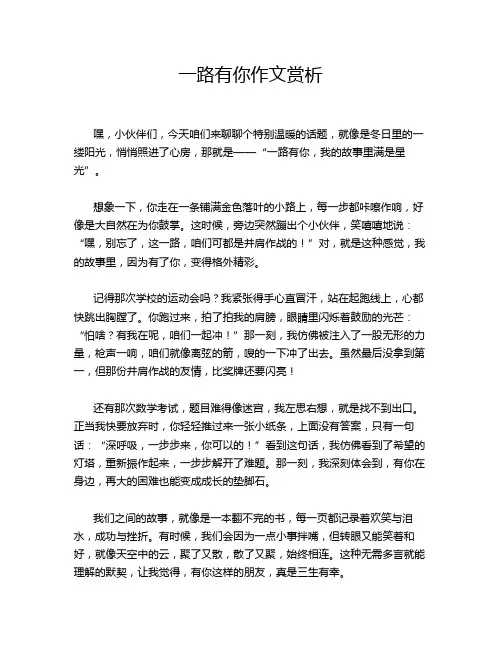 一路有你作文赏析

嘿，小伙伴们，今天咱们来聊聊个特别温暖的话题，就像是冬日里的一缕阳光，悄悄照进了心房，那就是——“一路有你，我的故事里满是星光”。

想象一下，你走在一条铺满金色落叶的小路上，每一步都咔嚓作响，好像是大自然在为你鼓掌。这时候，旁边突然蹦出个小伙伴，笑嘻嘻地说：“嘿，别忘了，这一路，咱们可都是并肩作战的！”对，就是这种感觉，我的故事里，因为有了你，变得格外精彩。

记得那次学校的运动会吗？我紧张得手心直冒汗，站在起跑线上，心都快跳出胸膛了。你跑过来，拍了拍我的肩膀，眼睛里闪烁着鼓励的光芒：“怕啥？有我在呢，咱们一起冲！”那一刻，我仿佛被注入了一股无形的力量，枪声一响，咱们就像离弦的箭，嗖的一下冲了出去。虽然最后没拿到第一，但那份并肩作战的友情，比奖牌还要闪亮！

还有那次数学考试，题目难得像迷宫，我左思右想，就是找不到出口。正当我快要放弃时，你轻轻推过来一张小纸条，上面没有答案，只有一句话：“深呼吸，一步步来，你可以的！”看到这句话，我仿佛看到了希望的灯塔，重新振作起来，一步步解开了难题。那一刻，我深刻体会到，有你在身边，再大的困难也能变成成长的垫脚石。

我们之间的故事，就像是一本翻不完的书，每一页都记录着欢笑与泪水，成功与挫折。有时候，我们会因为一点小事拌嘴，但转眼又能笑着和好，就像天空中的云，聚了又散，散了又聚，始终相连。这种无需多言就能理解的默契，让我觉得，有你这样的朋友，真是三生有幸。